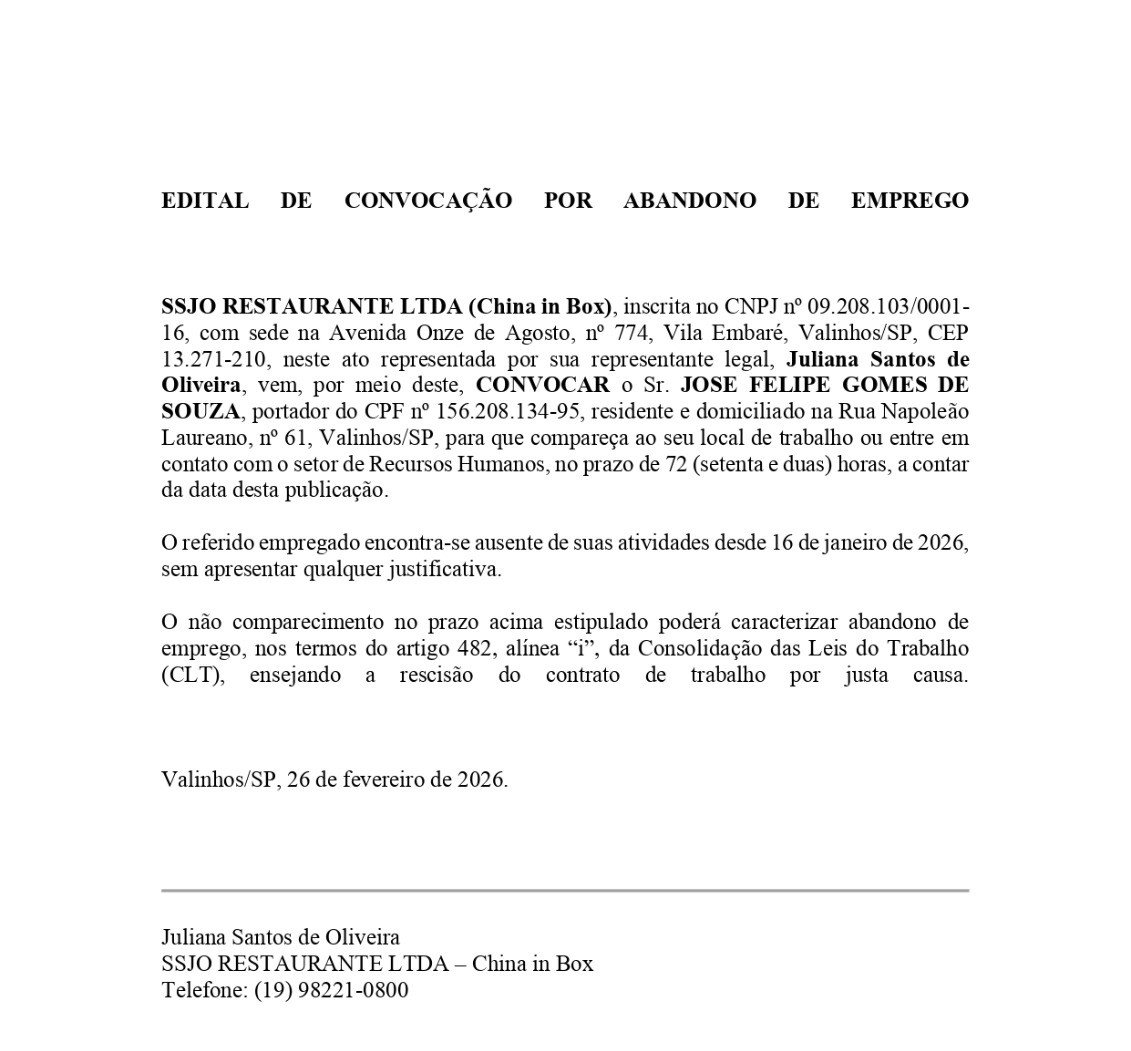 EDITAL DE CONVOCAÇÃO POR ABANDONO DE EMPREGO

SSJO RESTAURANTE LTDA (China in Box), inscrita no CNPJ nº 09.208.103/0001-16, com sede na Avenida Onze de Agosto, nº 774, Vila Embaré, Valinhos/SP, CEP 13.271-210, neste ato representada por sua representante legal, Juliana Santos de Oliveira, vem, por meio deste, CONVOCAR o Sr. JOSE FELIPE GOMES DE SOUZA, portador do CPF nº 156.208.134-95, residente e domiciliado na Rua Napoleão Laureano, nº 61, Valinhos/SP, para que compareça ao seu local de trabalho ou entre em contato com o setor de Recursos Humanos, no prazo de 72 (setenta e duas) horas, a contar da data desta publicação.

O referido empregado encontra-se ausente de suas atividades desde 16 de janeiro de 2026, sem apresentar qualquer justificativa.

O não comparecimento no prazo acima estipulado poderá caracterizar abandono de emprego, nos termos do artigo 482, alínea "i", da Consolidação das Leis do Trabalho (CLT), ensejando a rescisão do contrato de trabalho por justa causa.

Valinhos/SP, 26 de fevereiro de 2026.

Juliana Santos de Oliveira
SSJO RESTAURANTE LTDA – China in Box
Telefone: (19) 98221-0800